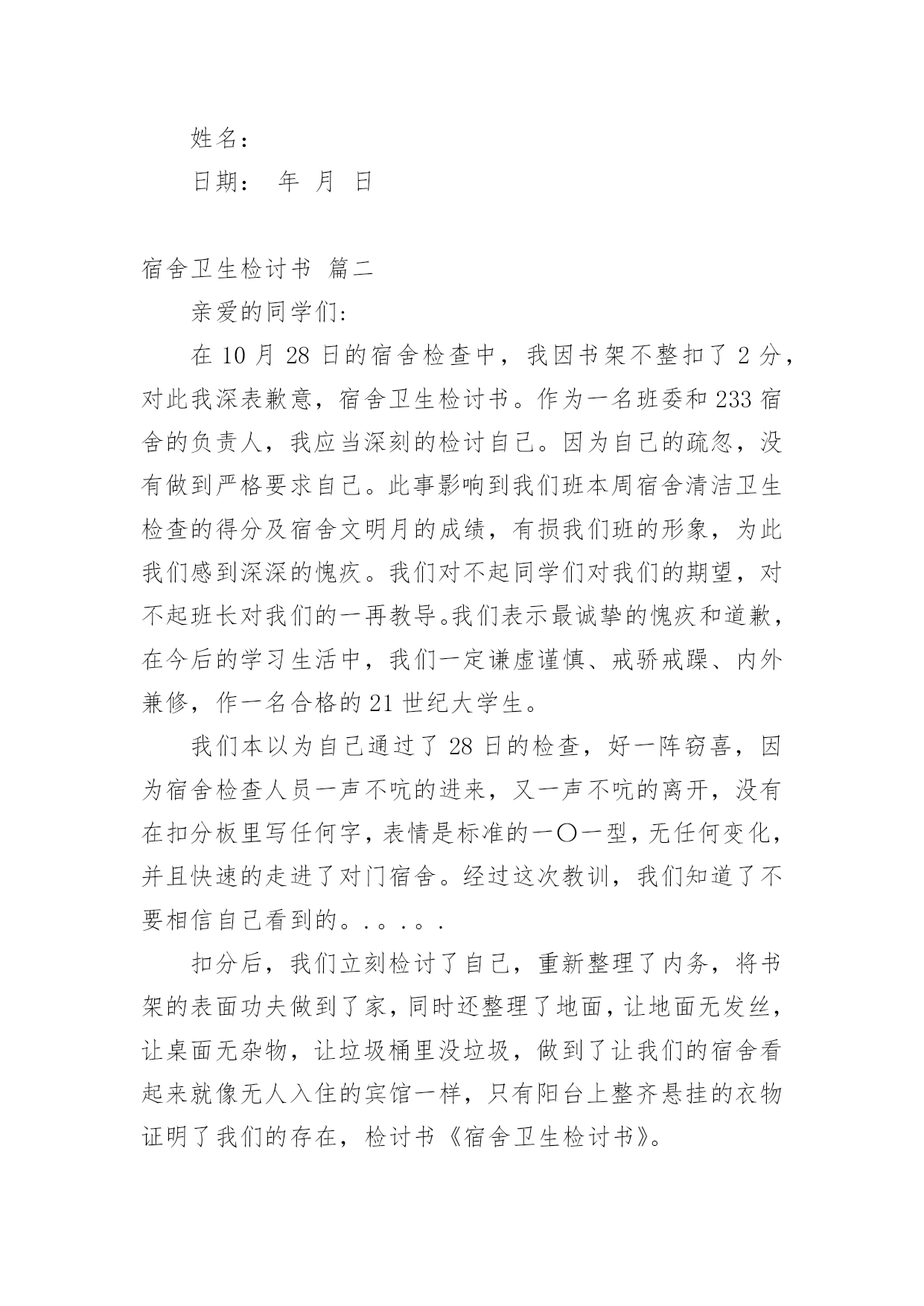 姓名：

日期：　年　月　日

宿舍卫生检讨书 篇二

亲爱的同学们:

在 10 月 28 日的宿舍检查中，我因书架不整扣了 2 分，对此我深表歉意，宿舍卫生检讨书。作为一名班委和 233 宿舍的负责人，我应当深刻的检讨自己。因为自己的疏忽，没有做到严格要求自己。此事影响到我们班本周宿舍清洁卫生检查的得分及宿舍文明月的成绩，有损我们班的形象，为此我们感到深深的愧疚。我们对不起同学们对我们的期望，对不起班长对我们的一再教导。我们表示最诚挚的愧疚和道歉，在今后的学习生活中，我们一定谦虚谨慎、戒骄戒躁、内外兼修，作一名合格的 21 世纪大学生。

我们本以为自己通过了 28 日的检查，好一阵窃喜，因为宿舍检查人员一声不吭的进来，又一声不吭的离开，没有在扣分板里写任何字，表情是标准的一〇一型，无任何变化，并且快速的走进了对门宿舍。经过这次教训，我们知道了不要相信自己看到的。.。.。.

扣分后，我们立刻检讨了自己，重新整理了内务，将书架的表面功夫做到了家，同时还整理了地面，让地面无发丝，让桌面无杂物，让垃圾桶里没垃圾，做到了让我们的宿舍看起来就像无人入住的宾馆一样，只有阳台上整齐悬挂的衣物证明了我们的存在，检讨书《宿舍卫生检讨书》。